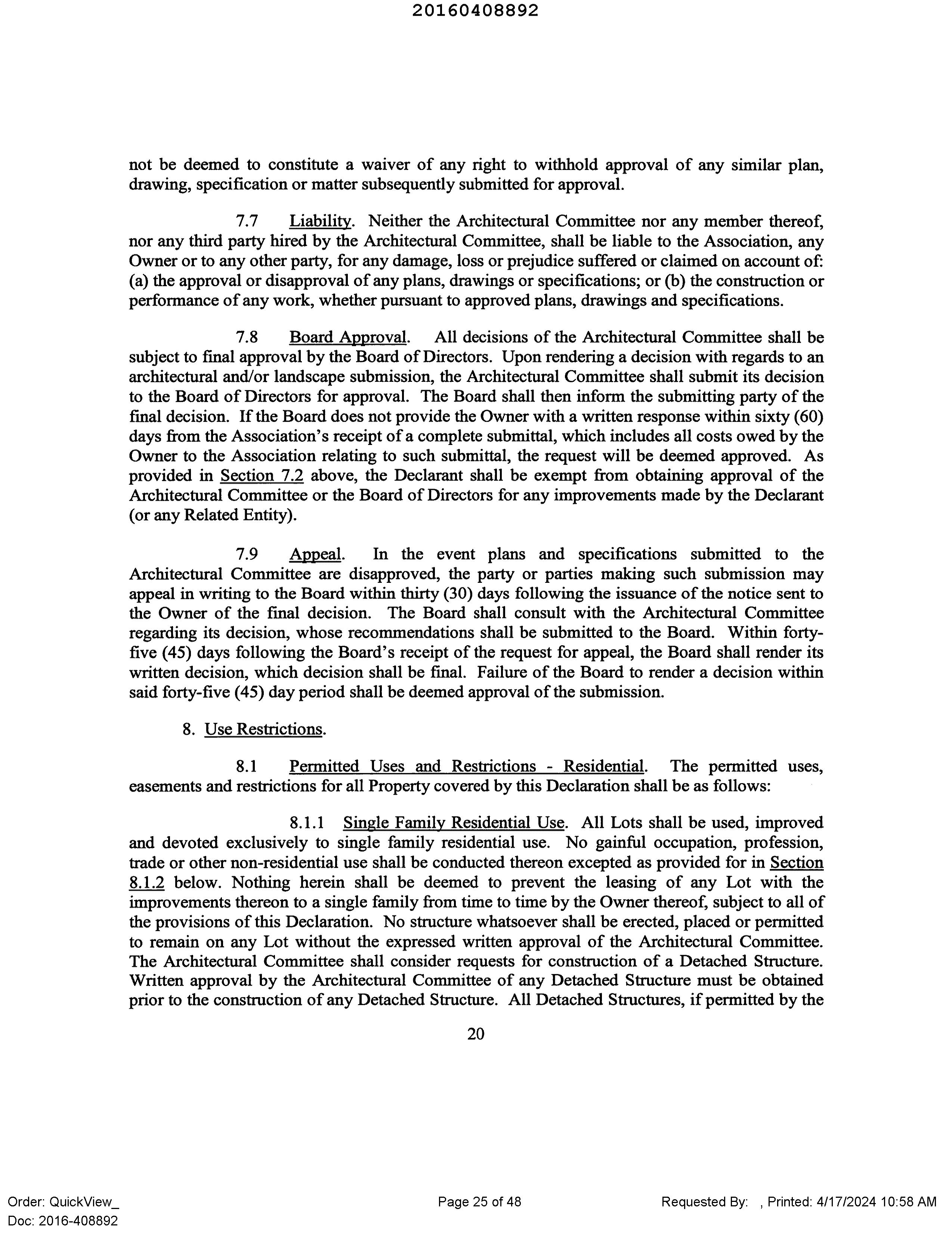 20160408892

not be deemed to constitute a waiver of any right to withhold approval of any similar plan, drawing, specification or matter subsequently submitted for approval.

7.7 Liability. Neither the Architectural Committee nor any member thereof, nor any third party hired by the Architectural Committee, shall be liable to the Association, any Owner or to any other party, for any damage, loss or prejudice suffered or claimed on account of: (a) the approval or disapproval of any plans, drawings or specifications; or (b) the construction or performance of any work, whether pursuant to approved plans, drawings and specifications.

7.8 Board Approval. All decisions of the Architectural Committee shall be subject to final approval by the Board of Directors. Upon rendering a decision with regards to an architectural and/or landscape submission, the Architectural Committee shall submit its decision to the Board of Directors for approval. The Board shall then inform the submitting party of the final decision. If the Board does not provide the Owner with a written response within sixty (60) days from the Association's receipt of a complete submittal, which includes all costs owed by the Owner to the Association relating to such submittal, the request will be deemed approved. As provided in Section 7.2 above, the Declarant shall be exempt from obtaining approval of the Architectural Committee or the Board of Directors for any improvements made by the Declarant (or any Related Entity).

7.9 Appeal. In the event plans and specifications submitted to the Architectural Committee are disapproved, the party or parties making such submission may appeal in writing to the Board within thirty (30) days following the issuance of the notice sent to the Owner of the final decision. The Board shall consult with the Architectural Committee regarding its decision, whose recommendations shall be submitted to the Board. Within forty-five (45) days following the Board's receipt of the request for appeal, the Board shall render its written decision, which decision shall be final. Failure of the Board to render a decision within said forty-five (45) day period shall be deemed approval of the submission.

8. Use Restrictions.

8.1 Permitted Uses and Restrictions - Residential. The permitted uses, easements and restrictions for all Property covered by this Declaration shall be as follows:

8.1.1 Single Family Residential Use. All Lots shall be used, improved and devoted exclusively to single family residential use. No gainful occupation, profession, trade or other non-residential use shall be conducted thereon excepted as provided for in Section 8.1.2 below. Nothing herein shall be deemed to prevent the leasing of any Lot with the improvements thereon to a single family from time to time by the Owner thereof, subject to all of the provisions of this Declaration. No structure whatsoever shall be erected, placed or permitted to remain on any Lot without the expressed written approval of the Architectural Committee. The Architectural Committee shall consider requests for construction of a Detached Structure. Written approval by the Architectural Committee of any Detached Structure must be obtained prior to the construction of any Detached Structure. All Detached Structures, if permitted by the

20

Order: QuickView_
Doc: 2016-408892

Page 25 of 48

Requested By: , Printed: 4/17/2024 10:58 AM